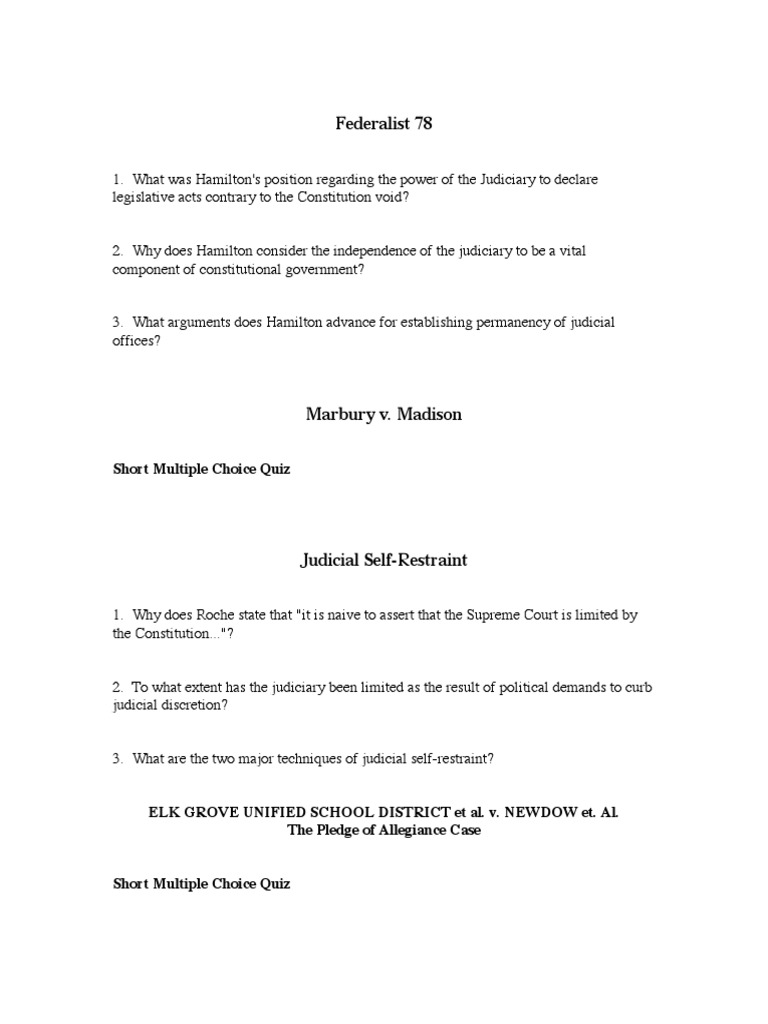 Federalist 78

1. What was Hamilton's position regarding the power of the Judiciary to declare legislative acts contrary to the Constitution void?

2. Why does Hamilton consider the independence of the judiciary to be a vital component of constitutional government?

3. What arguments does Hamilton advance for establishing permanency of judicial offices?

Marbury v. Madison

Short Multiple Choice Quiz

Judicial Self-Restraint

1. Why does Roche state that "it is naive to assert that the Supreme Court is limited by the Constitution..."?

2. To what extent has the judiciary been limited as the result of political demands to curb judicial discretion?

3. What are the two major techniques of judicial self-restraint?

ELK GROVE UNIFIED SCHOOL DISTRICT et al. v. NEWDOW et. Al.
The Pledge of Allegiance Case

Short Multiple Choice Quiz